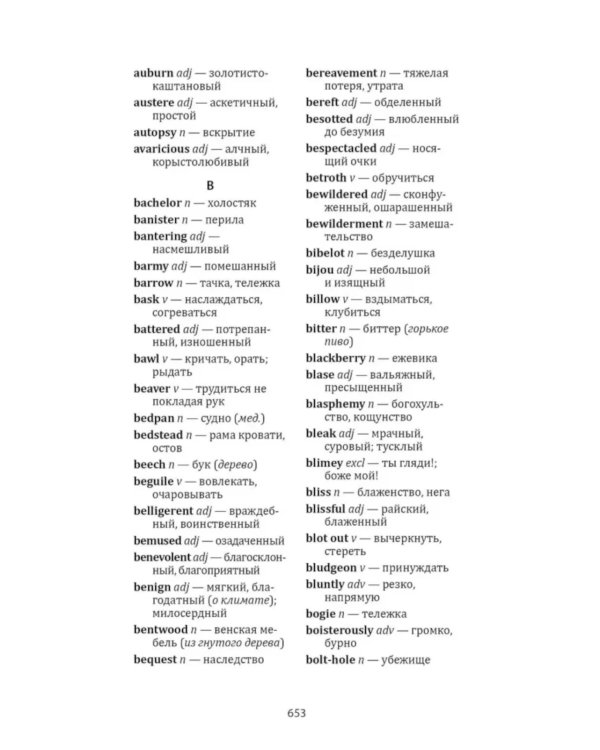 auburn adj — золотисто-каштановый

austere adj — аскетичный, простой

autopsy n — вскрытие

avaricious adj — алчный, корыстолюбивый

B

bachelor n — холостяк

banister n — перила

bantering adj — насмешливый

barmy adj — помешанный

barrow n — тачка, тележка

bask v — наслаждаться, согреваться

battered adj — потрепанный, изношенный

bawl v — кричать, орать; рыдать

beaver v — трудиться не покладая рук

bedpan n — судно (мед.)

bedstead n — рама кровати, остов

beech n — бук (дерево)

beguile v — вовлекать, очаровывать

belligerent adj — враждебный, воинственный

bemused adj — озадаченный

benevolent adj — благосклонный, благоприятный

benign adj — мягкий, благодатный (о климате); милосердный

bentwood n — венская мебель (из гнутого дерева)

bequest n — наследство

bereavement n — тяжелая потеря, утрата

bereft adj — обделенный

besotted adj — влюбленный до безумия

bespectacled adj — носящий очки

betroth v — обручиться

bewildered adj — сконфуженный, ошарашенный

bewilderment n — замешательство

bibelot n — безделушка

bijou adj — небольшой и изящный

billow v — вздыматься, клубиться

bitter n — биттер (горькое пиво)

blackberry n — ежевика

blase adj — вальяжный, пресыщенный

blasphemy n — богохульство, кощунство

bleak adj — мрачный, суровый; тусклый

blimey excl — ты гляди!; боже мой!

bliss n — блаженство, нега

blissful adj — райский, блаженный

blot out v — вычеркнуть, стереть

bludgeon v — принуждать

bluntly adv — резко, напрямую

bogie n — тележка

boisterously adv — громко, бурно

bolt-hole n — убежище

653